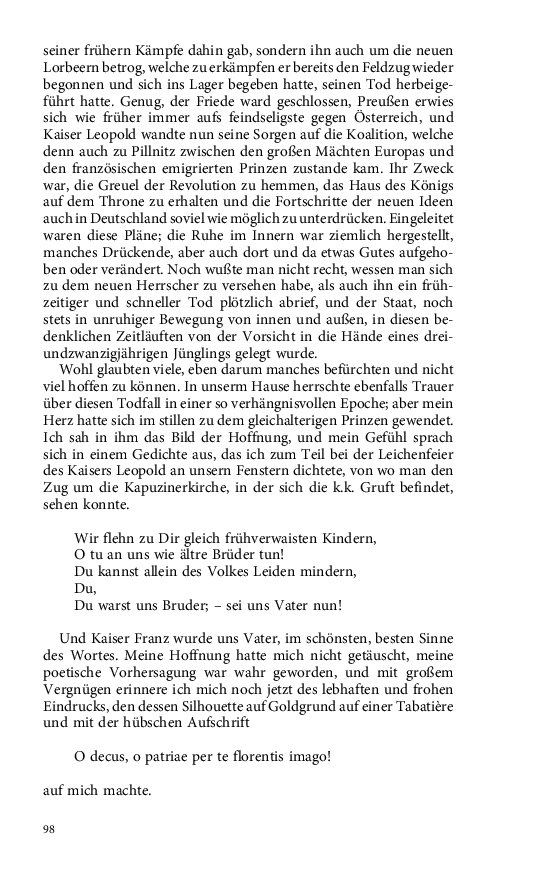 seiner frühern Kämpfe dahin gab, sondern ihn auch um die neuen Lorbeern betrog, welche zu erkämpfen er bereits den Feldzug wieder begonnen und sich ins Lager begeben hatte, seinen Tod herbeigeführt hatte. Genug, der Friede ward geschlossen, Preußen erwies sich wie früher immer aufs feindseligste gegen Österreich, und Kaiser Leopold wandte nun seine Sorgen auf die Koalition, welche denn auch zu Pillnitz zwischen den großen Mächten Europas und den französischen emigrierten Prinzen zustande kam. Ihr Zweck war, die Greuel der Revolution zu hemmen, das Haus des Königs auf dem Throne zu erhalten und die Fortschritte der neuen Ideen auch in Deutschland soviel wie möglich zu unterdrücken. Eingeleitet waren diese Pläne; die Ruhe im Innern war ziemlich hergestellt, manches Drückende, aber auch dort und da etwas Gutes aufgehoben oder verändert. Noch wußte man nicht recht, wessen man sich zu dem neuen Herrscher zu versehen habe, als auch ihn ein frühzeitiger und schneller Tod plötzlich abrief, und der Staat, noch stets in unruhiger Bewegung von innen und außen, in diesen bedenklichen Zeitläuften von der Vorsicht in die Hände eines dreiundzwanzigjährigen Jünglings gelegt wurde.

Wohl glaubten viele, eben darum manches befürchten und nicht viel hoffen zu können. In unserm Hause herrschte ebenfalls Trauer über diesen Todfall in einer so verhängnisvollen Epoche; aber mein Herz hatte sich im stillen zu dem gleichalterigen Prinzen gewendet. Ich sah in ihm das Bild der Hoffnung, und mein Gefühl sprach sich in einem Gedichte aus, das ich zum Teil bei der Leichenfeier des Kaisers Leopold an unsern Fenstern dichtete, von wo man den Zug um die Kapuzinerkirche, in der sich die k.k. Gruft befindet, sehen konnte.

Wir flehn zu Dir gleich frühverwaisten Kindern,
O tu an uns wie ältre Brüder tun!
Du kannst allein des Volkes Leiden mindern,
Du,
Du warst uns Bruder; – sei uns Vater nun!

Und Kaiser Franz wurde uns Vater, im schönsten, besten Sinne des Wortes. Meine Hoffnung hatte mich nicht getäuscht, meine poetische Vorhersagung war wahr geworden, und mit großem Vergnügen erinnere ich mich noch jetzt des lebhaften und frohen Eindrucks, den dessen Silhouette auf Goldgrund auf einer Tabatière und mit der hübschen Aufschrift

O decus, o patriae per te florentis imago!

auf mich machte.

98